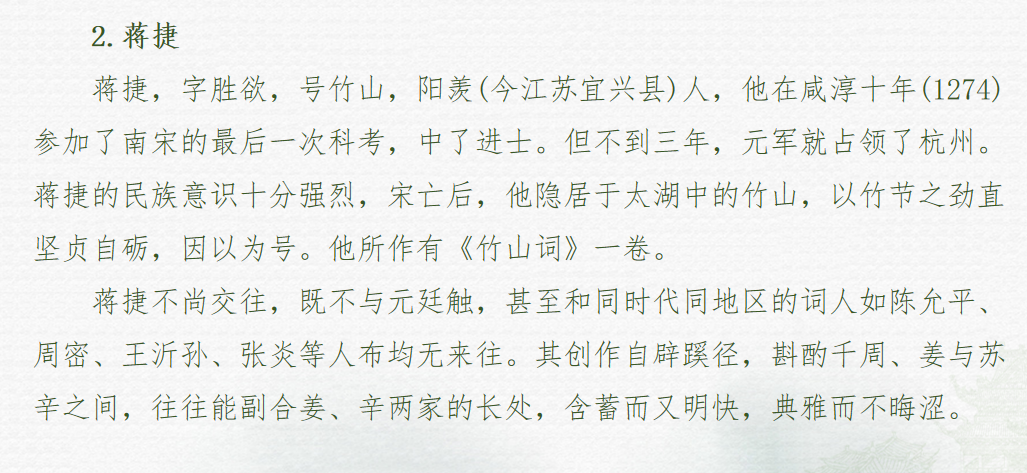 2.蒋捷

蒋捷，字胜欲，号竹山，阳羡(今江苏宜兴县)人，他在咸淳十年(1274)参加了南宋的最后一次科考，中了进士。但不到三年，元军就占领了杭州。蒋捷的民族意识十分强烈，宋亡后，他隐居于太湖中的竹山，以竹节之劲直坚贞自砺，因以为号。他所作有《竹山词》一卷。

蒋捷不尚交往，既不与元廷触，甚至和同时代同地区的词人如陈允平、周密、王沂孙、张炎等人布均无来往。其创作自辟蹊径，斟酌千周、姜与苏辛之间，往往能副合姜、辛两家的长处，含蓄而又明快，典雅而不晦涩。